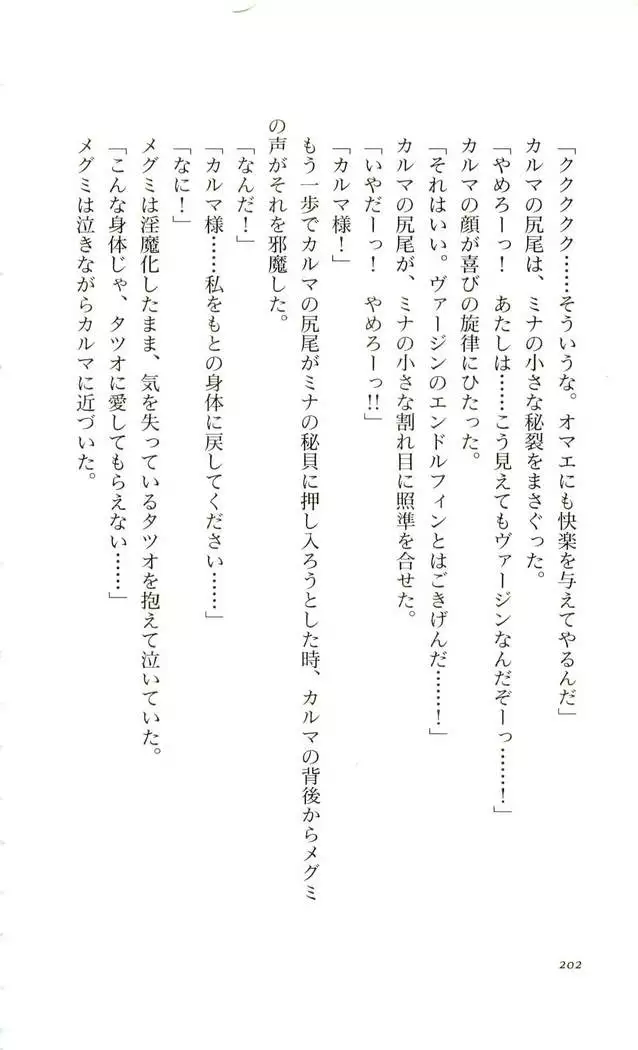 「クククク……そういうな。オマエにも快楽を与えてやるんだ」
カルマの尻尾は、ミナの小さな秘裂をまさぐった。
「やめろーっ！　あたしは……こう見えてもヴァージンなんだぞーっ……！」
カルマの顔が喜びの旋律にひたった。
「それはいい。ヴァージンのエンドルフィンとはごきげんだ……！」
カルマの尻尾が、ミナの小さな割れ目に照準を合せた。
「いやだーっ！　やめろーっ!!」
「カルマ様！」
もう一歩でカルマの尻尾がミナの秘貝に押し入ろうとした時、カルマの背後からメグミの声がそれを邪魔した。
「なんだ！」
「カルマ様……私をもとの身体に戻してください……」
「なに！」
メグミは淫魔化したまま、気を失っているタツオを抱えて泣いていた。
「こんな身体じゃ、タツオに愛してもらえない……」
メグミは泣きながらカルマに近づいた。

202